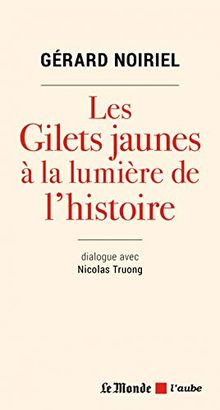 GÉRARD NOIRIEL

Les Gilets jaunes à la lumière de l'histoire

dialogue avec
Nicolas Truong

Le Monde l'aube